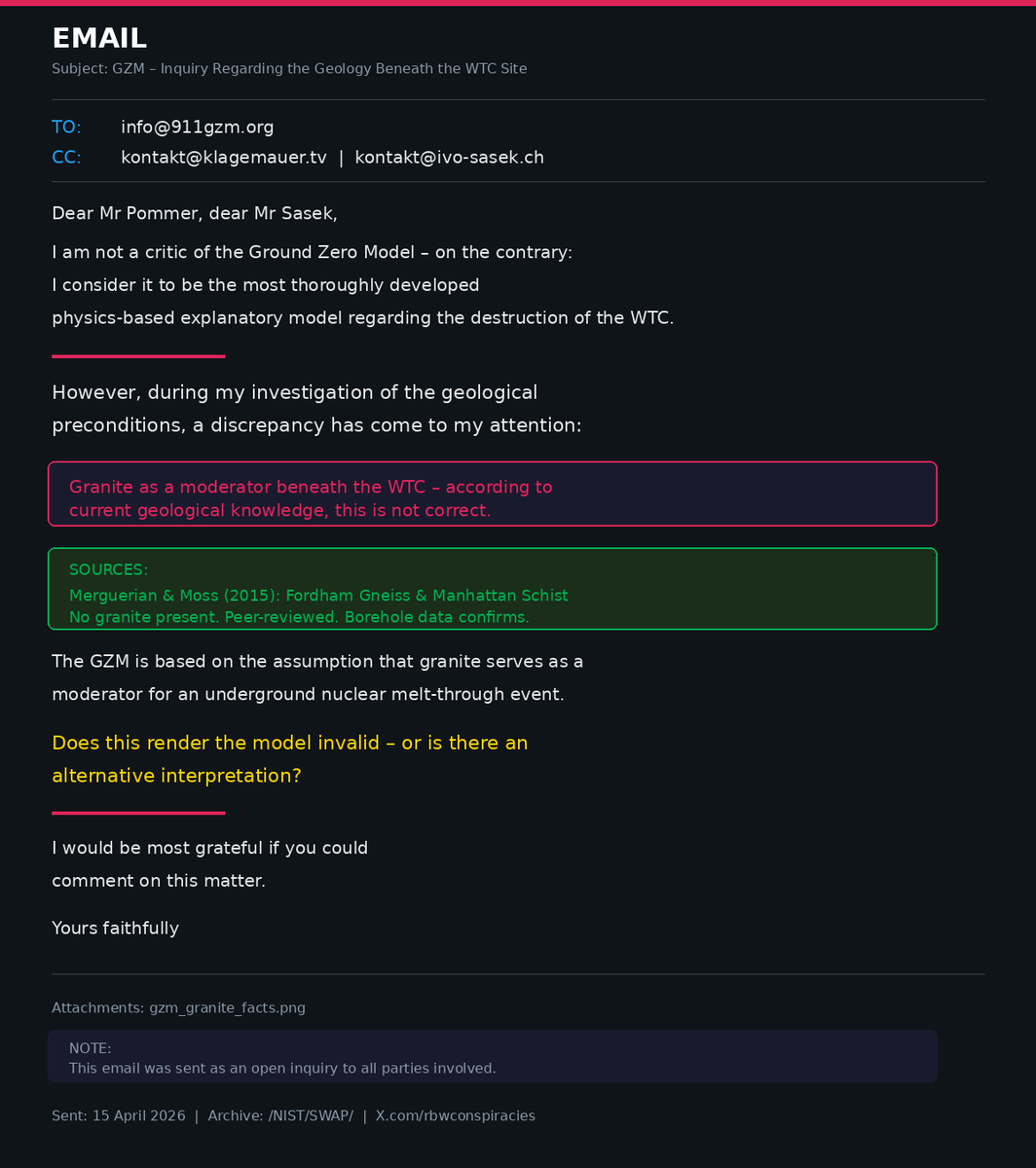 EMAIL

Subject: GZM – Inquiry Regarding the Geology Beneath the WTC Site

TO: info@911gzm.org
CC: kontakt@klagemauer.tv | kontakt@ivo-sasek.ch

Dear Mr Pommer, dear Mr Sasek,

I am not a critic of the Ground Zero Model – on the contrary:
I consider it to be the most thoroughly developed
physics-based explanatory model regarding the destruction of the WTC.

However, during my investigation of the geological preconditions, a discrepancy has come to my attention:

Granite as a moderator beneath the WTC – according to current geological knowledge, this is not correct.

SOURCES:
Merguerian & Moss (2015): Fordham Gneiss & Manhattan Schist
No granite present. Peer-reviewed. Borehole data confirms.

The GZM is based on the assumption that granite serves as a moderator for an underground nuclear melt-through event.

Does this render the model invalid – or is there an alternative interpretation?

I would be most grateful if you could comment on this matter.

Yours faithfully

Attachments: gzm_granite_facts.png

NOTE:
This email was sent as an open inquiry to all parties involved.

Sent: 15 April 2026 | Archive: /NIST/SWAP/ | X.com/rbwconspiracies